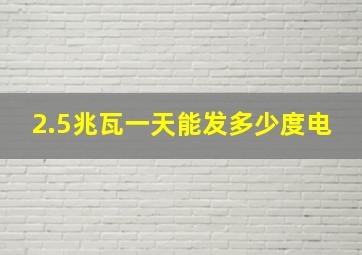 2.5兆瓦一天能发多少度电